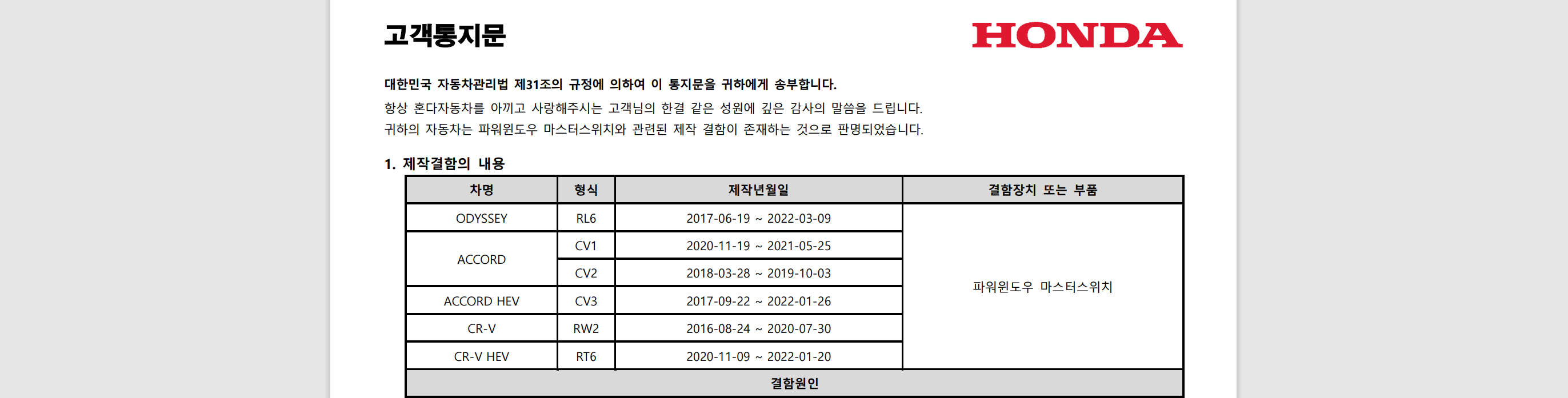 고객통지문

HONDA

대한민국 자동차관리법 제31조의 규정에 의하여 이 통지문을 귀하에게 송부합니다.

항상 혼다자동차를 아끼고 사랑해주시는 고객님의 한결 같은 성원에 깊은 감사의 말씀을 드립니다.
귀하의 자동차는 파워윈도우 마스터스위치와 관련된 제작 결함이 존재하는 것으로 판명되었습니다.

1. 제작결함의 내용

| 차명 | 형식 | 제작년월일 | 결함장치 또는 부품 |
|---|---|---|---|
| ODYSSEY | RL6 | 2017-06-19 ~ 2022-03-09 | 파워윈도우 마스터스위치 |
| ACCORD | CV1 | 2020-11-19 ~ 2021-05-25 | |
| | CV2 | 2018-03-28 ~ 2019-10-03 | |
| ACCORD HEV | CV3 | 2017-09-22 ~ 2022-01-26 | |
| CR-V | RW2 | 2016-08-24 ~ 2020-07-30 | |
| CR-V HEV | RT6 | 2020-11-09 ~ 2022-01-20 | |
| 결함원인 | | | |